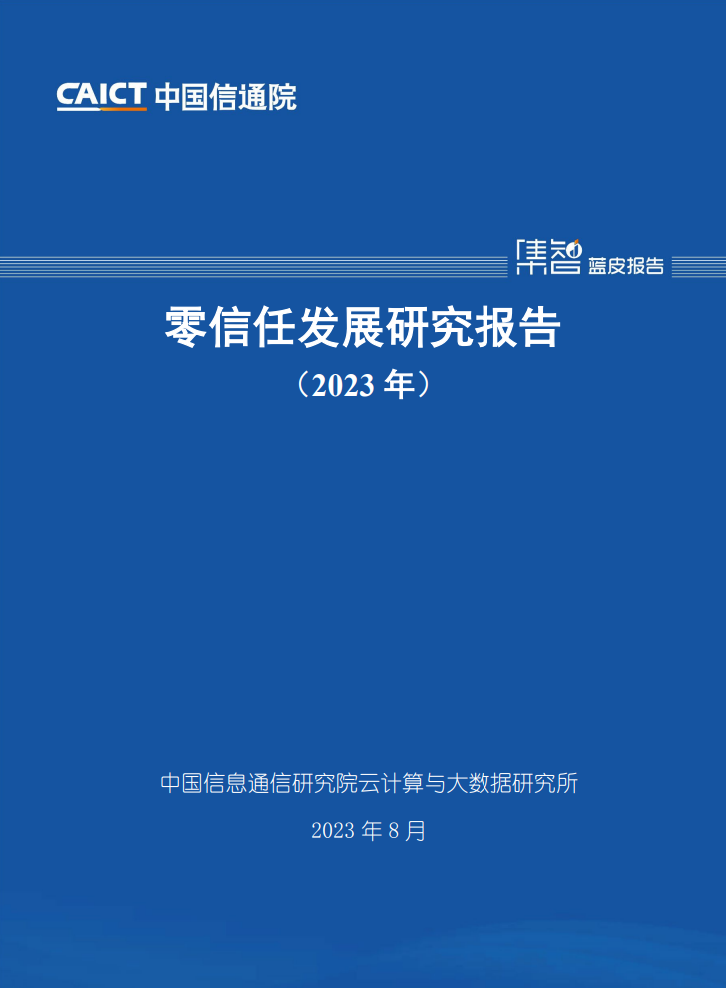 CAICT 中国信通院

集智 蓝皮报告

零信任发展研究报告

（2023 年）

中国信息通信研究院云计算与大数据研究所

2023 年 8 月